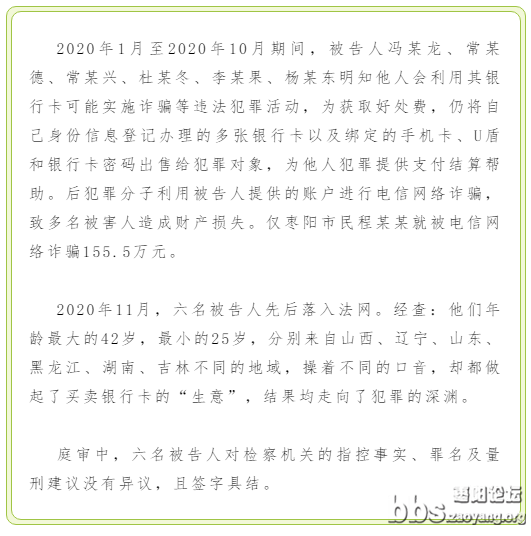 2020年1月至2020年10月期间，被告人冯某龙、常某德、常某兴、杜某冬、李某果、杨某东明知他人会利用其银行卡可能实施诈骗等违法犯罪活动，为获取好处费，仍将自己身份信息登记办理的多张银行卡以及绑定的手机卡、U盾和银行卡密码出售给犯罪对象，为他人犯罪提供支付结算帮助。后犯罪分子利用被告人提供的账户进行电信网络诈骗，致多名被害人造成财产损失。仅枣阳市民程某某就被电信网络诈骗155.5万元。

2020年11月，六名被告人先后落入法网。经查：他们年龄最大的42岁，最小的25岁，分别来自山西、辽宁、山东、黑龙江、湖南、吉林不同的地域，操着不同的口音，却都做起了买卖银行卡的“生意”，结果均走向了犯罪的深渊。

庭审中，六名被告人对检察机关的指控事实、罪名及量刑建议没有异议，且签字具结。

枣阳论坛
bbs.zaoyang.org